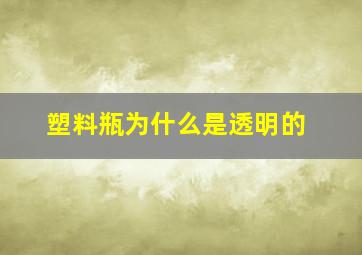 塑料瓶为什么是透明的